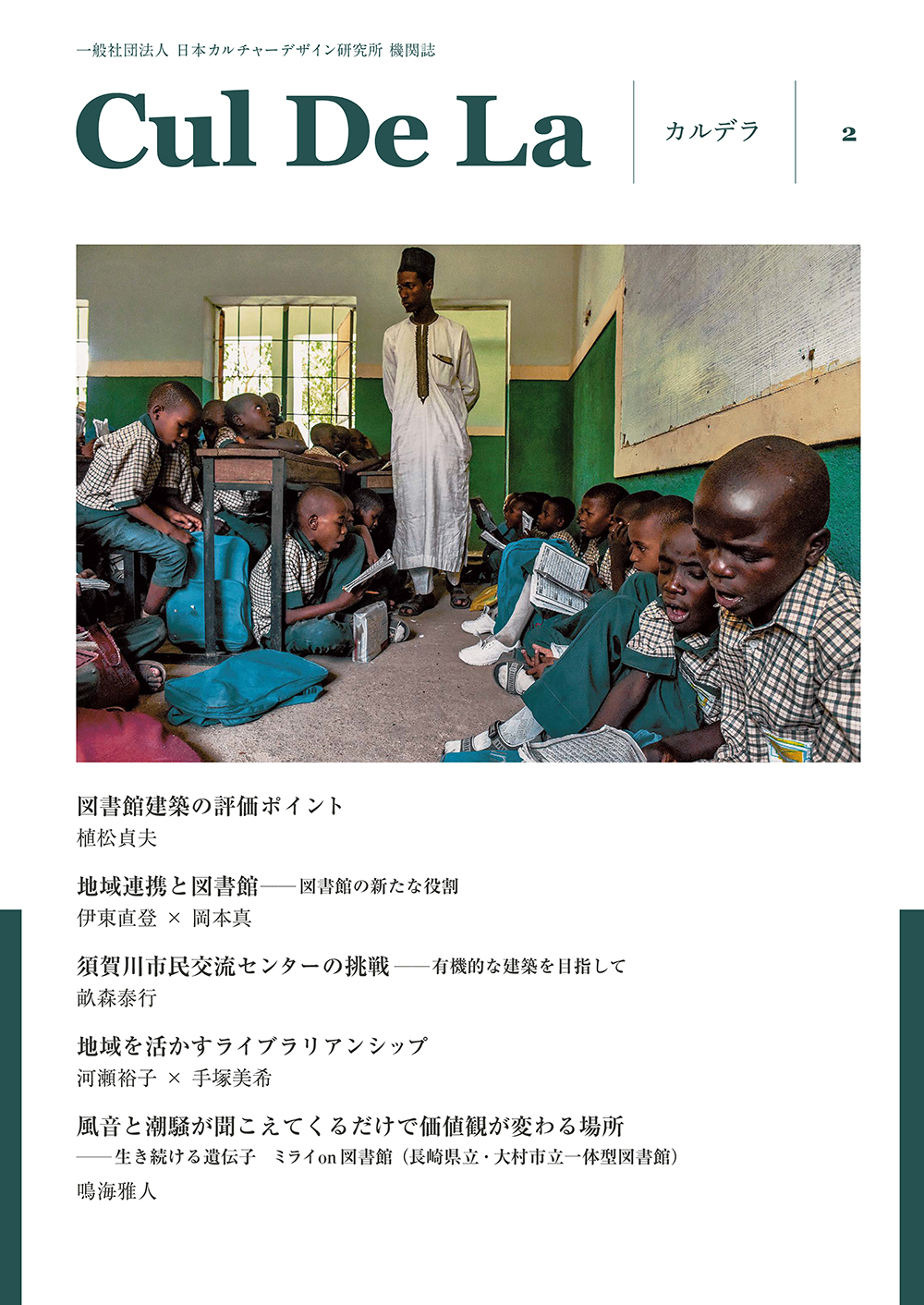 一般社団法人 日本カルチャーデザイン研究所 機関誌

Cul De La

カルデラ

2

図書館建築の評価ポイント
植松貞夫

地域連携と図書館——図書館の新たな役割
伊東直登 × 岡本真

須賀川市民交流センターの挑戦——有機的な建築を目指して
畝森泰行

地域を活かすライブラリアンシップ
河瀬裕子 × 手塚美希

風音と潮騒が聞こえてくるだけで価値観が変わる場所
——生き続ける遺伝子 ミライon図書館（長崎県立・大村市立一体型図書館）
鳴海雅人